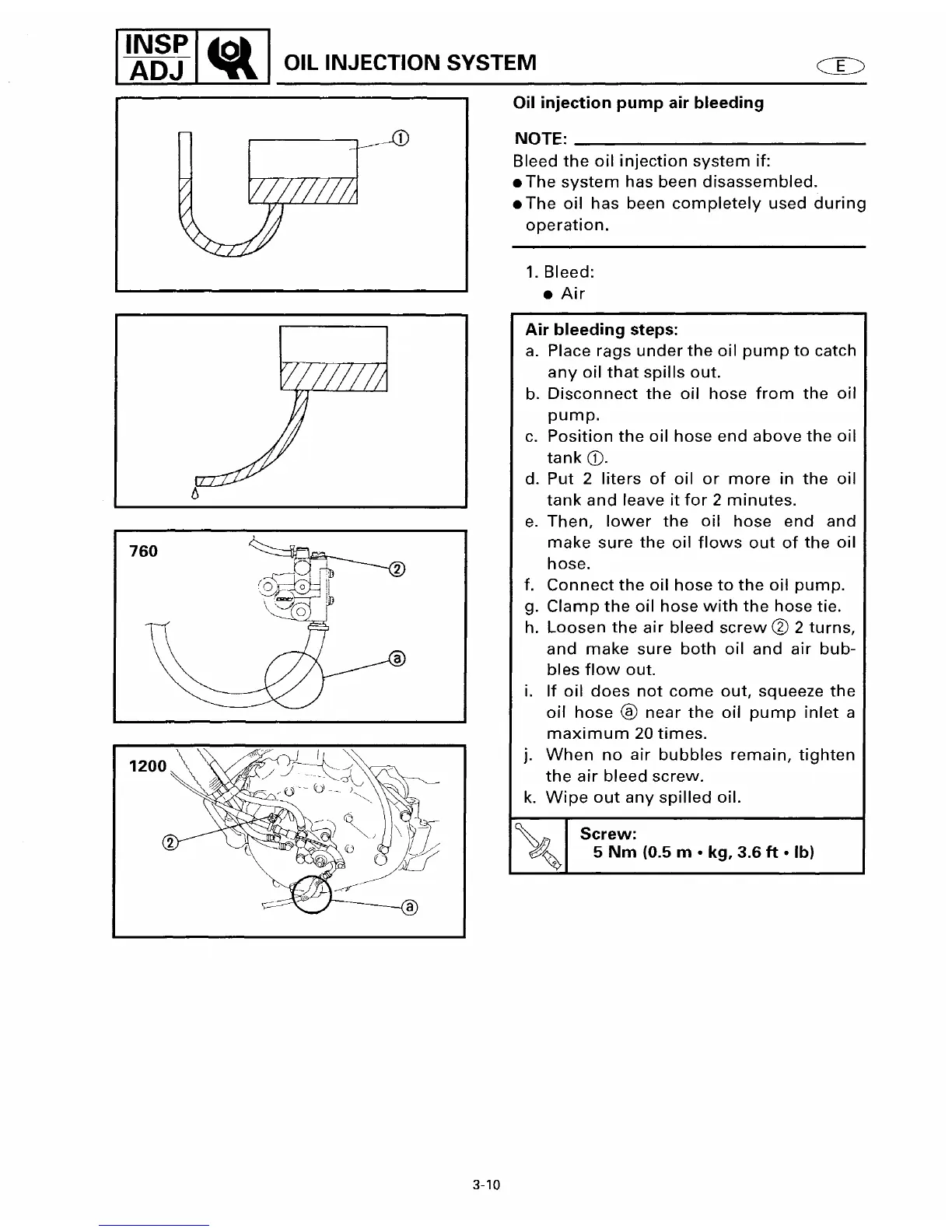 INSP ADJ

OIL INJECTION SYSTEM

E

①

760

②

ⓐ

1200

②

ⓐ

Oil injection pump air bleeding

NOTE:

Bleed the oil injection system if:
● The system has been disassembled.
● The oil has been completely used during operation.

1. Bleed:
● Air

Air bleeding steps:
a. Place rags under the oil pump to catch any oil that spills out.
b. Disconnect the oil hose from the oil pump.
c. Position the oil hose end above the oil tank ①.
d. Put 2 liters of oil or more in the oil tank and leave it for 2 minutes.
e. Then, lower the oil hose end and make sure the oil flows out of the oil hose.
f. Connect the oil hose to the oil pump.
g. Clamp the oil hose with the hose tie.
h. Loosen the air bleed screw ② 2 turns, and make sure both oil and air bubbles flow out.
i. If oil does not come out, squeeze the oil hose ⓐ near the oil pump inlet a maximum 20 times.
j. When no air bubbles remain, tighten the air bleed screw.
k. Wipe out any spilled oil.

Screw:
5 Nm (0.5 m • kg, 3.6 ft • lb)

3-10